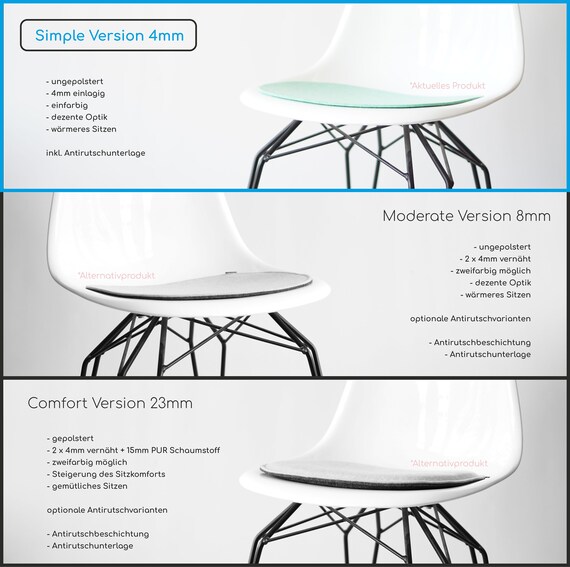 Simple Version 4mm

- ungepolstert
- 4mm einlagig
- einfarbig
- dezente Optik
- wärmeres Sitzen

inkl. Antirutschunterlage

*Aktuelles Produkt

Moderate Version 8mm

- ungepolstert
- 2 x 4mm vernäht
- zweifarbig möglich
- dezente Optik
- wärmeres Sitzen

optionale Antirutschvarianten

- Antirutschbeschichtung
- Antirutschunterlage

*Alternativprodukt

Comfort Version 23mm

- gepolstert
- 2 x 4mm vernäht + 15mm PUR Schaumstoff
- zweifarbig möglich
- Steigerung des Sitzkomforts
- gemütliches Sitzen

optionale Antirutschvarianten

- Antirutschbeschichtung
- Antirutschunterlage

*Alternativprodukt